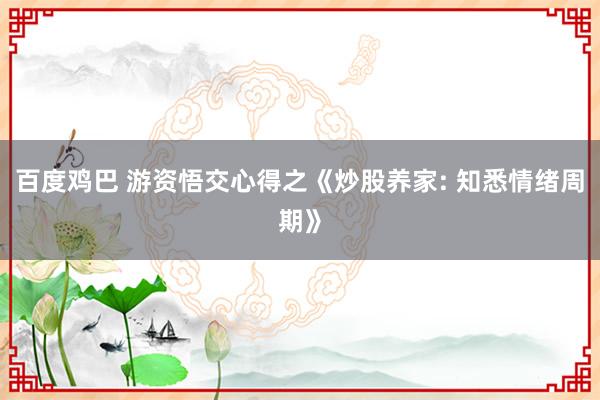 百度鸡巴 游资悟交心得之《炒股养家: 知悉情绪周期》